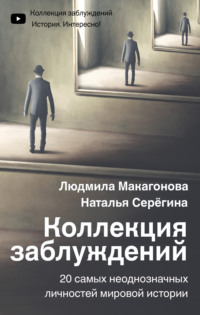 Коллекция заблуждений
История. Интересно!

Людмила Макагонова
Наталья Серёгина

Коллекция заблуждений

20 самых неоднозначных личностей мировой истории